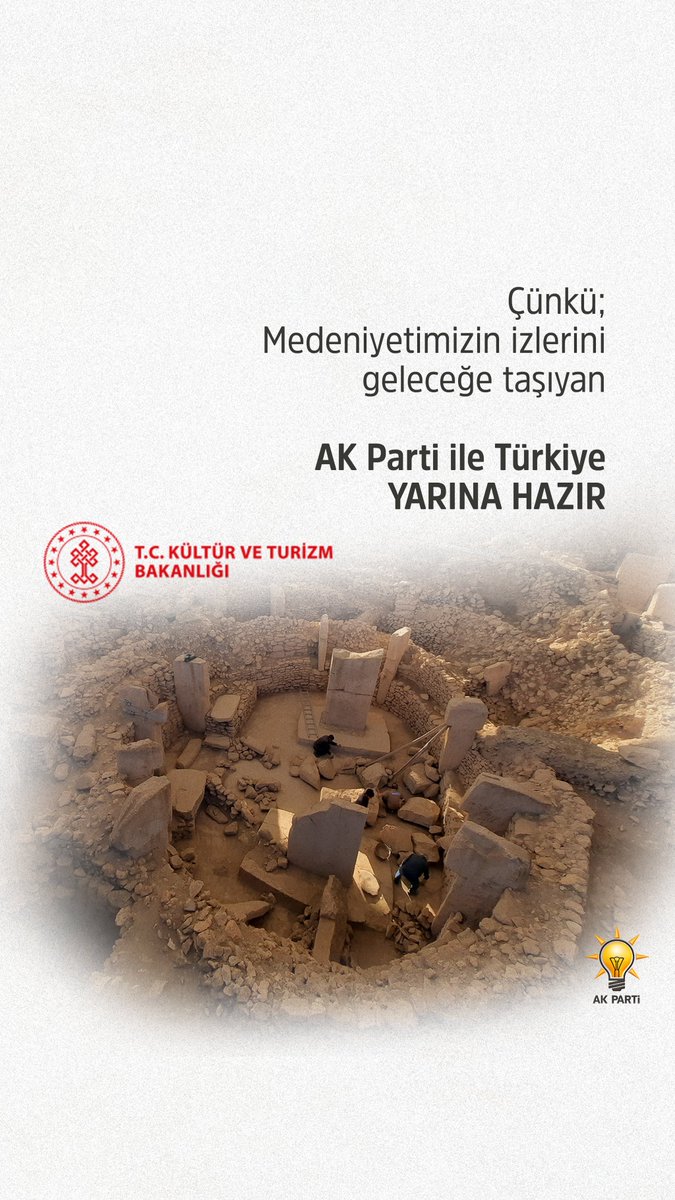 Çünkü;
Medeniyetimizin izlerini
geleceğe taşıyan

AK Parti ile Türkiye
YARINA HAZIR

T.C. KÜLTÜR VE TURİZM
BAKANLIĞI

AK PARTİ